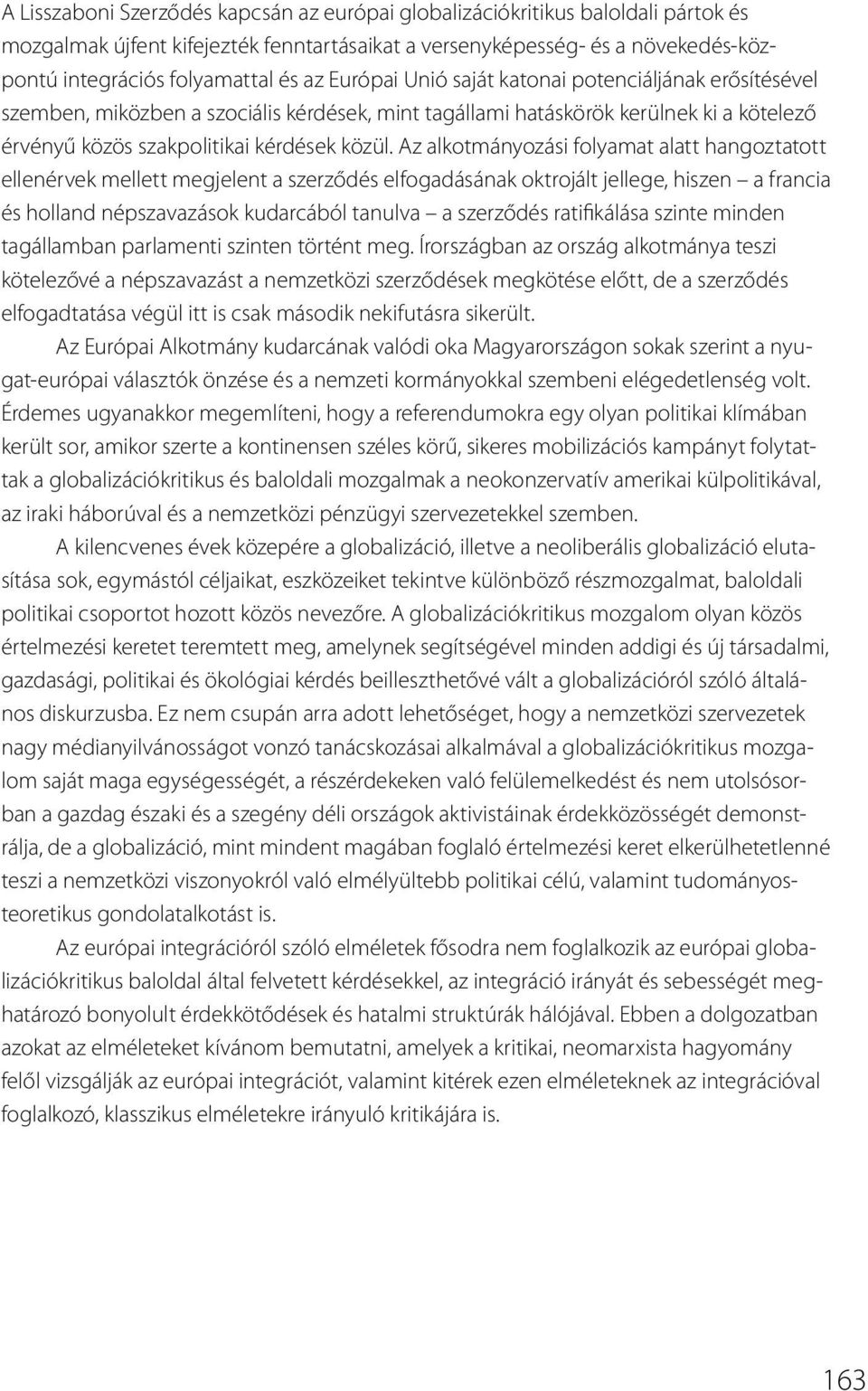 A Lisszaboni Szerződés kapcsán az európai globalizációkritikus baloldali pártok és mozgalmak újfent kifejezték fenntartásaikat a versenyképesség- és a növekedés-központú integrációs folyamattal és az Európai Unió saját katonai potenciáljának erősítésével szemben, miközben a szociális kérdések, mint tagállami hatáskörök kerülnek ki a kötelező érvényű közös szakpolitikai kérdések közül. Az alkotmányozási folyamat alatt hangoztatott ellenérvek mellett megjelent a szerződés elfogadásának oktrojált jellege, hiszen – a francia és holland népszavazások kudarcából tanulva – a szerződés ratifikálása szinte minden tagállamban parlamenti szinten történt meg. Írországban az ország alkotmánya teszi kötelezővé a népszavazást a nemzetközi szerződések megkötése előtt, de a szerződés elfogadtatása végül itt is csak második nekifutásra sikerült.

Az Európai Alkotmány kudarcának valódi oka Magyarországon sokak szerint a nyugat-európai választók önzése és a nemzeti kormányokkal szembeni elégedetlenség volt. Érdemes ugyanakkor megemlíteni, hogy a referendumokra egy olyan politikai klímában került sor, amikor szerte a kontinensen széles körű, sikeres mobilizációs kampányt folytattak a globalizációkritikus és baloldali mozgalmak a neokonzervatív amerikai külpolitikával, az iraki háborúval és a nemzetközi pénzügyi szervezetekkel szemben.

A kilencvenes évek közepére a globalizáció, illetve a neoliberális globalizáció elutasítása sok, egymástól céljaikat, eszközeiket tekintve különböző részmozgalmat, baloldali politikai csoportot hozott közös nevezőre. A globalizációkritikus mozgalom olyan közös értelmezési keretet teremtett meg, amelynek segítségével minden addigi és új társadalmi, gazdasági, politikai és ökológiai kérdés beilleszthetővé vált a globalizációról szóló általános diskurzusba. Ez nem csupán arra adott lehetőséget, hogy a nemzetközi szervezetek nagy médianyilvánosságot vonzó tanácskozásai alkalmával a globalizációkritikus mozgalom saját maga egységességét, a részérdekeken való felülemelkedést és nem utolsósorban a gazdag északi és a szegény déli országok aktivistáinak érdekközösségét demonstrálja, de a globalizáció, mint mindent magában foglaló értelmezési keret elkerülhetetlenné teszi a nemzetközi viszonyokról való elmélyültebb politikai célú, valamint tudományos-teoretikus gondolatalkotást is.

Az európai integrációról szóló elméletek fősodra nem foglalkozik az európai globalizációkritikus baloldal által felvetett kérdésekkel, az integráció irányát és sebességét meghatározó bonyolult érdekkötődések és hatalmi struktúrák hálójával. Ebben a dolgozatban azokat az elméleteket kívánom bemutatni, amelyek a kritikai, neomarxista hagyomány felől vizsgálják az európai integrációt, valamint kitérek ezen elméleteknek az integrációval foglalkozó, klasszikus elméletekre irányuló kritikájára is.

163